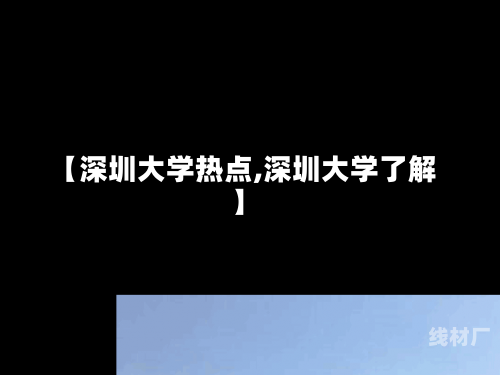 【深圳大学热点,深圳大学了解】

线材厂